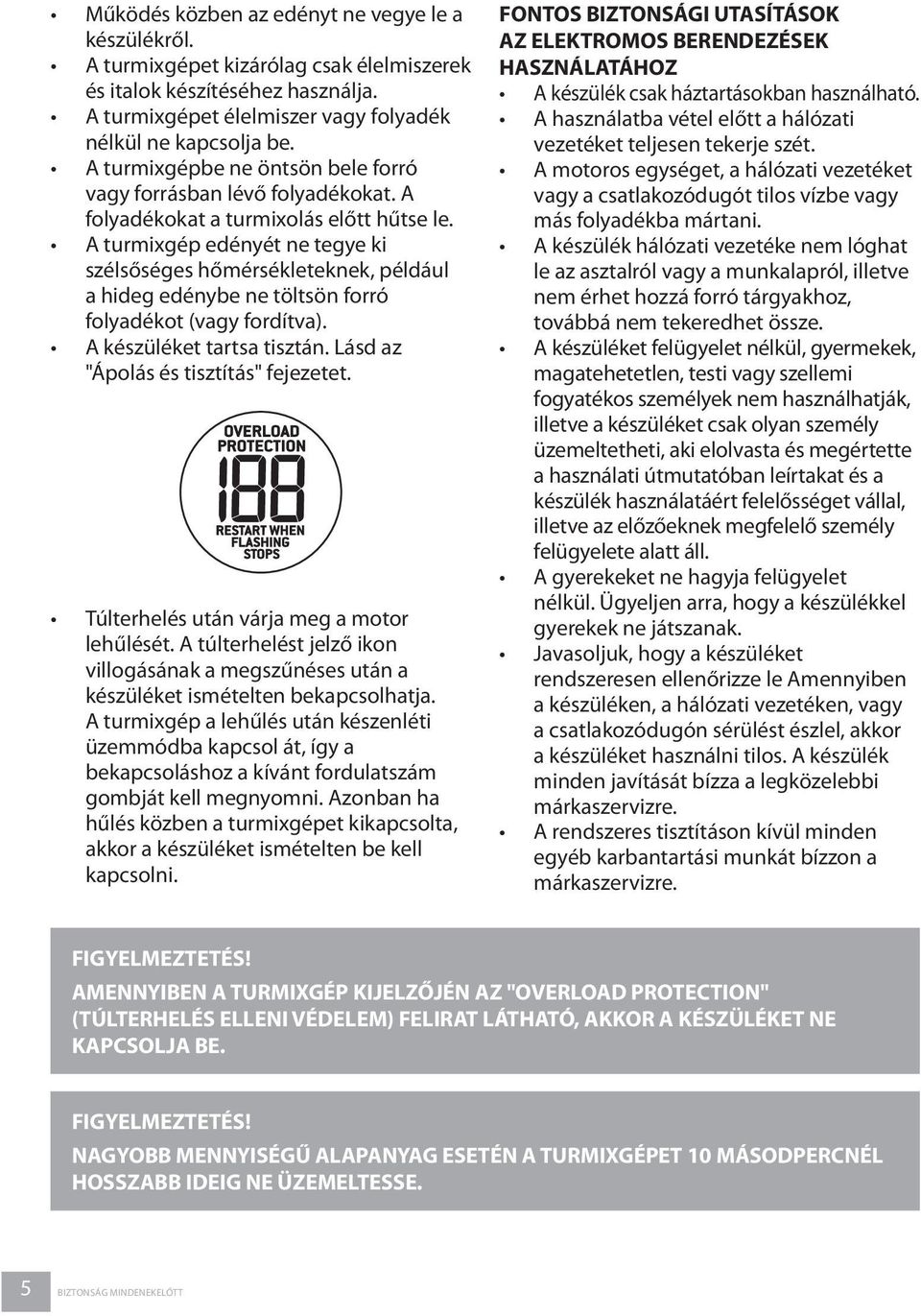 • Működés közben az edényt ne vegye le a készülékről.
• A turmixgépet kizárólag csak élelmiszerek és italok készítéséhez használja.
• A turmixgépet élelmiszer vagy folyadék nélkül ne kapcsolja be.
• A turmixgépbe ne öntsön bele forró vagy forrásban lévő folyadékokat. A folyadékokat a turmixolás előtt hűtse le.
• A turmixgép edényét ne tegye ki szélsőséges hőmérsékleteknek, például a hideg edénybe ne töltsön forró folyadékot (vagy fordítva).
• A készüléket tartsa tisztán. Lásd az "Ápolás és tisztítás" fejezetet.

OVERLOAD PROTECTION
188
RESTART WHEN FLASHING STOPS

• Túlterhelés után várja meg a motor lehűlését. A túlterhelést jelző ikon villogásának a megszűnéses után a készüléket ismételten bekapcsolhatja. A turmixgép a lehűlés után készenléti üzemmódba kapcsol át, így a bekapcsoláshoz a kívánt fordulatszám gombját kell megnyomni. Azonban ha hűlés közben a turmixgépet kikapcsolta, akkor a készüléket ismételten be kell kapcsolni.

FONTOS BIZTONSÁGI UTASÍTÁSOK AZ ELEKTROMOS BERENDEZÉSEK HASZNÁLATÁHOZ
• A készülék csak háztartásokban használható.
• A használatba vétel előtt a hálózati vezetéket teljesen tekerje szét.
• A motoros egységet, a hálózati vezetéket vagy a csatlakozódugót tilos vízbe vagy más folyadékba mártani.
• A készülék hálózati vezetéke nem lóghat le az asztalról vagy a munkalapról, illetve nem érhet hozzá forró tárgyakhoz, továbbá nem tekeredhet össze.
• A készüléket felügyelet nélkül, gyermekek, magatehetetlen, testi vagy szellemi fogyatékos személyek nem használhatják, illetve a készüléket csak olyan személy üzemeltetheti, aki elolvasta és megértette a használati útmutatóban leírtakat és a készülék használatáért felelősséget vállal, illetve az előzőeknek megfelelő személy felügyelete alatt áll.
• A gyerekeket ne hagyja felügyelet nélkül. Ügyeljen arra, hogy a készülékkel gyerekek ne játszanak.
• Javasoljuk, hogy a készüléket rendszeresen ellenőrizze le Amennyiben a készüléken, a hálózati vezetéken, vagy a csatlakozódugón sérülést észlel, akkor a készüléket használni tilos. A készülék minden javítását bízza a legközelebbi márkaszervizre.
• A rendszeres tisztításon kívül minden egyéb karbantartási munkát bízzon a márkaszervizre.

FIGYELMEZTETÉS!
AMENNYIBEN A TURMIXGÉP KIJELZŐJÉN AZ "OVERLOAD PROTECTION" (TÚLTERHELÉS ELLENI VÉDELEM) FELIRAT LÁTHATÓ, AKKOR A KÉSZÜLÉKET NE KAPCSOLJA BE.

FIGYELMEZTETÉS!
NAGYOBB MENNYISÉGŰ ALAPANYAG ESETÉN A TURMIXGÉPET 10 MÁSODPERCNÉL HOSSZABB IDEIG NE ÜZEMELTESSE.

5 BIZTONSÁG MINDENEKELŐTT